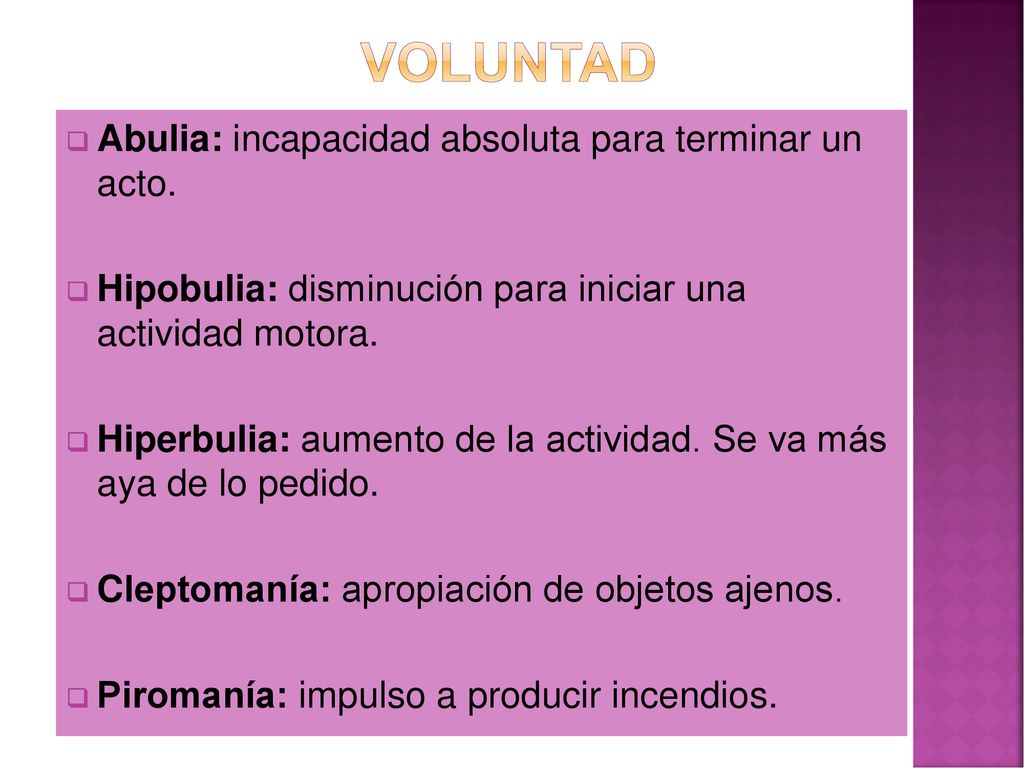 VOLUNTAD

Abulia: incapacidad absoluta para terminar un acto.

Hipobulia: disminución para iniciar una actividad motora.

Hiperbulia: aumento de la actividad. Se va más aya de lo pedido.

Cleptomanía: apropiación de objetos ajenos.

Piromanía: impulso a producir incendios.